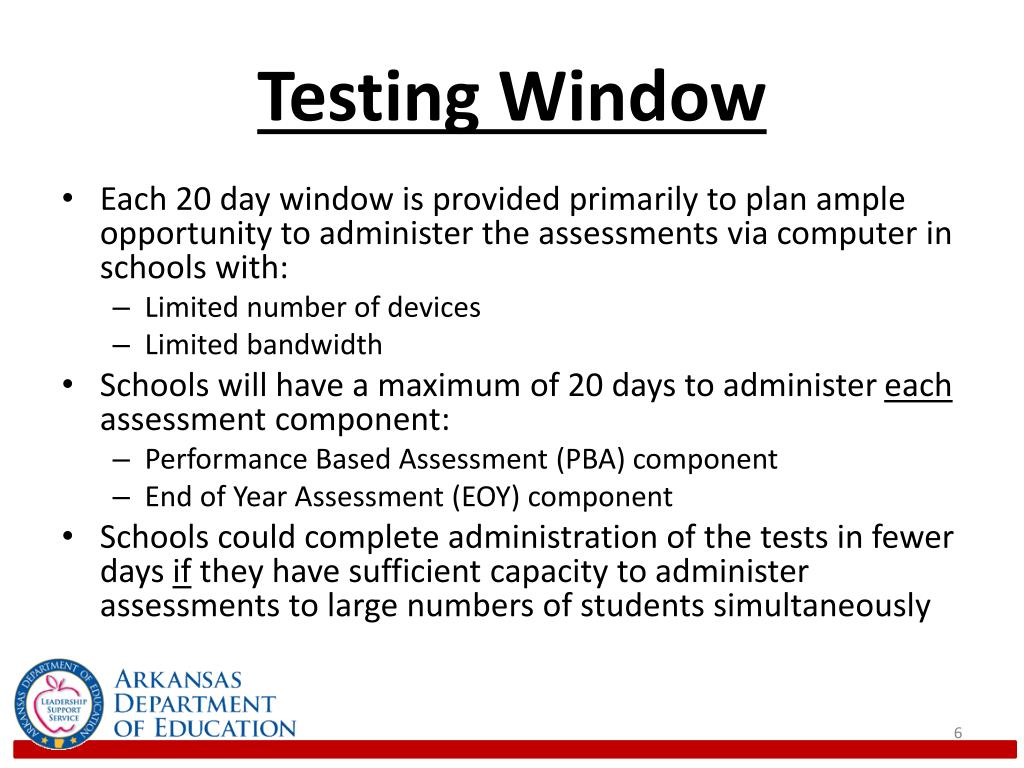 Testing Window

• Each 20 day window is provided primarily to plan ample opportunity to administer the assessments via computer in schools with:
– Limited number of devices
– Limited bandwidth
• Schools will have a maximum of 20 days to administer each assessment component:
– Performance Based Assessment (PBA) component
– End of Year Assessment (EOY) component
• Schools could complete administration of the tests in fewer days if they have sufficient capacity to administer assessments to large numbers of students simultaneously

ARKANSAS DEPARTMENT OF EDUCATION
LEADERSHIP SUPPORT SERVICE

ARKANSAS DEPARTMENT OF EDUCATION

6